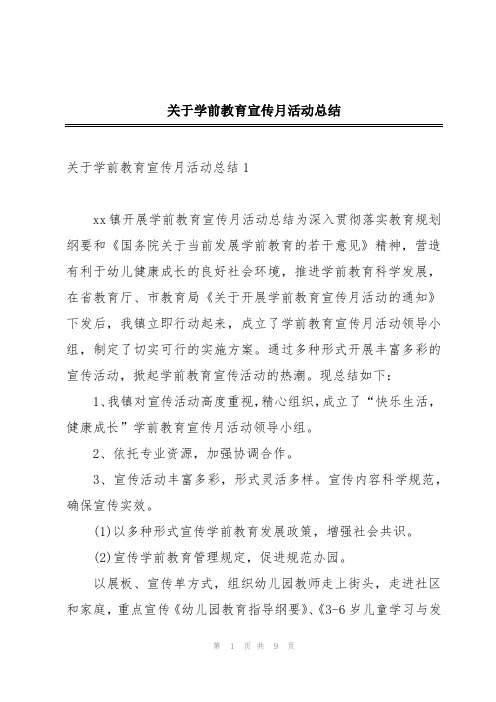 关于学前教育宣传月活动总结

关于学前教育宣传月活动总结 1

xx 镇开展学前教育宣传月活动总结为深入贯彻落实教育规划纲要和《国务院关于当前发展学前教育的若干意见》精神，营造有利于幼儿健康成长的良好社会环境，推进学前教育科学发展，在省教育厅、市教育局《关于开展学前教育宣传月活动的通知》下发后，我镇立即行动起来，成立了学前教育宣传月活动领导小组，制定了切实可行的实施方案。通过多种形式开展丰富多彩的宣传活动，掀起学前教育宣传活动的热潮。现总结如下：

1、我镇对宣传活动高度重视，精心组织，成立了“快乐生活，健康成长”学前教育宣传月活动领导小组。

2、依托专业资源，加强协调合作。

3、宣传活动丰富多彩，形式灵活多样。宣传内容科学规范，确保宣传实效。

(1)以多种形式宣传学前教育发展政策，增强社会共识。

(2)宣传学前教育管理规定，促进规范办园。

以展板、宣传单方式，组织幼儿园教师走上街头，走进社区和家庭，重点宣传《幼儿园教育指导纲要》、《3-6 岁儿童学习与发

第 1 页 共 9 页